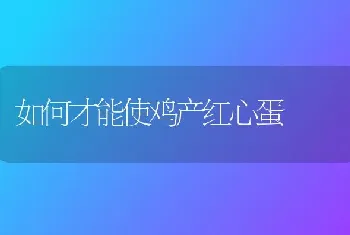 如何才能使鸡产红心蛋